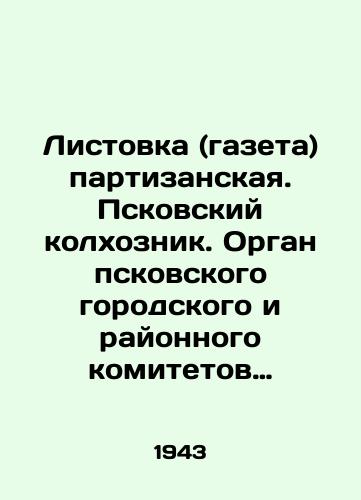 Листовка (газета) партизанская. Псковский колхозник. Орган псковского городского и районного комитетов…

1943